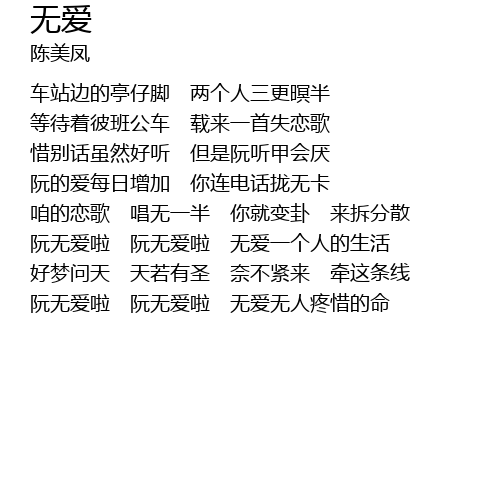 无爱
陈美凤

车站边的亭仔脚 两个人三更暝半
等待着彼班公车 载来一首失恋歌
惜别话虽然好听 但是阮听甲会厌
阮的爱每日增加 你连电话拢无卡
咱的恋歌 唱无一半 你就变卦 来拆分散
阮无爱啦 阮无爱啦 无爱一个人的生活
好梦问天 天若有圣 奈不紧来 牵这条线
阮无爱啦 阮无爱啦 无爱无人疼惜的命